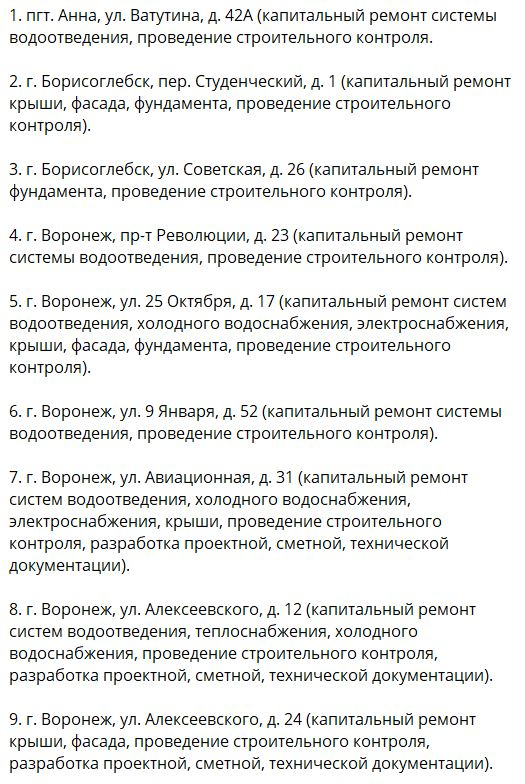 1. пгт. Анна, ул. Ватутина, д. 42А (капитальный ремонт системы водоотведения, проведение строительного контроля.

2. г. Борисоглебск, пер. Студенческий, д. 1 (капитальный ремонт крыши, фасада, фундамента, проведение строительного контроля).

3. г. Борисоглебск, ул. Советская, д. 26 (капитальный ремонт фундамента, проведение строительного контроля).

4. г. Воронеж, пр-т Революции, д. 23 (капитальный ремонт системы водоотведения, проведение строительного контроля).

5. г. Воронеж, ул. 25 Октября, д. 17 (капитальный ремонт систем водоотведения, холодного водоснабжения, электроснабжения, крыши, фасада, фундамента, проведение строительного контроля).

6. г. Воронеж, ул. 9 Января, д. 52 (капитальный ремонт системы водоотведения, проведение строительного контроля).

7. г. Воронеж, ул. Авиационная, д. 31 (капитальный ремонт систем водоотведения, холодного водоснабжения, электроснабжения, крыши, проведение строительного контроля, разработка проектной, сметной, технической документации).

8. г. Воронеж, ул. Алексеевского, д. 12 (капитальный ремонт систем водоотведения, теплоснабжения, холодного водоснабжения, проведение строительного контроля, разработка проектной, сметной, технической документации).

9. г. Воронеж, ул. Алексеевского, д. 24 (капитальный ремонт крыши, фасада, проведение строительного контроля, разработка проектной, сметной, технической документации).